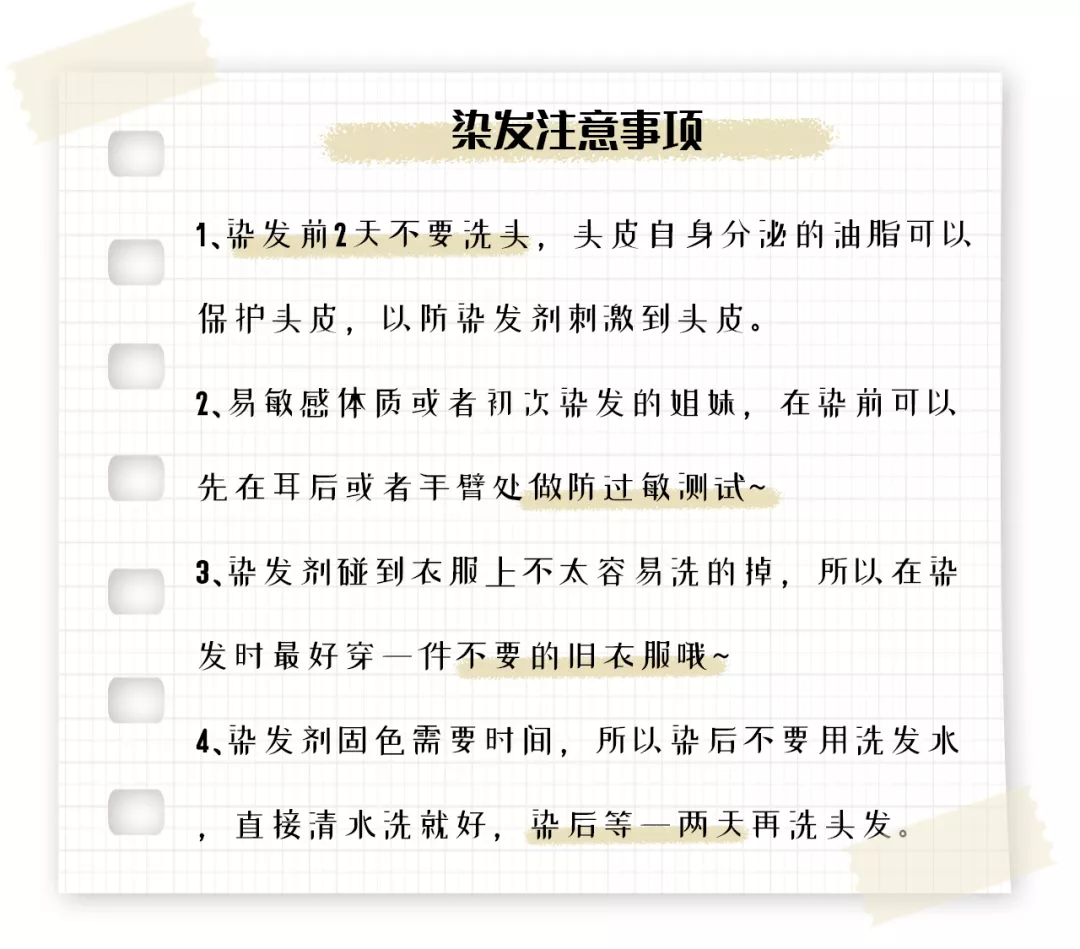 染发注意事项

1、染发前2天不要洗头，头皮自身分泌的油脂可以保护头皮，以防染发剂刺激到头皮。

2、易敏感体质或者初次染发的姐妹，在染前可以先在耳后或者手臂处做防过敏测试~

3、染发剂碰到衣服上不太容易洗的掉，所以在染发时最好穿一件不要的旧衣服哦~

4、染发剂固色需要时间，所以染后不要用洗发水，直接清水洗就好，染后等一两天再洗头发。